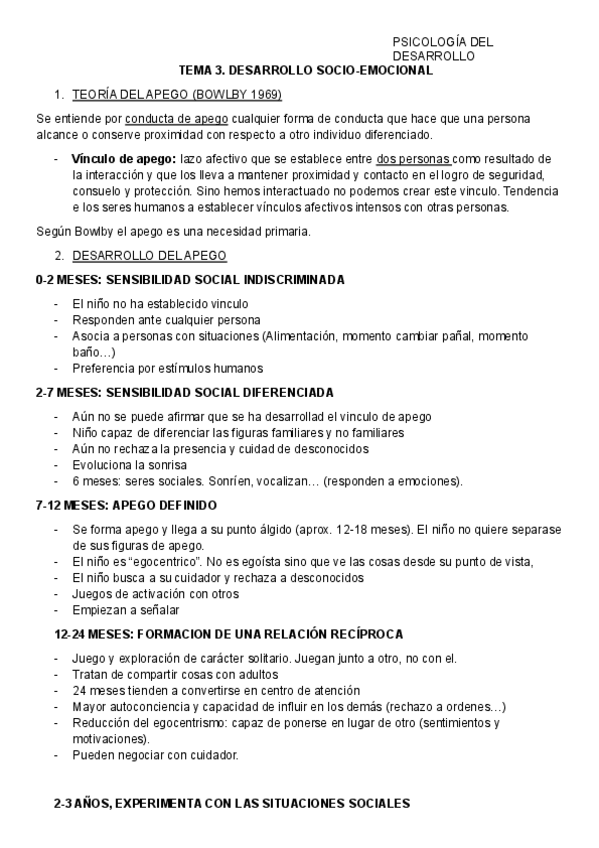 PSICOLOGÍA DEL DESARROLLO

TEMA 3. DESARROLLO SOCIO-EMOCIONAL

1. TEORÍA DEL APEGO (BOWLBY 1969)

Se entiende por conducta de apego cualquier forma de conducta que hace que una persona alcance o conserve proximidad con respecto a otro individuo diferenciado.

- Vínculo de apego: lazo afectivo que se establece entre dos personas como resultado de la interacción y que los lleva a mantener proximidad y contacto en el logro de seguridad, consuelo y protección. Sino hemos interactuado no podemos crear este vinculo. Tendencia e los seres humanos a establecer vínculos afectivos intensos con otras personas.

Según Bowlby el apego es una necesidad primaria.

2. DESARROLLO DEL APEGO

0-2 MESES: SENSIBILIDAD SOCIAL INDISCRIMINADA

- El niño no ha establecido vinculo
- Responden ante cualquier persona
- Asocia a personas con situaciones (Alimentación, momento cambiar pañal, momento baño…)
- Preferencia por estímulos humanos

2-7 MESES: SENSIBILIDAD SOCIAL DIFERENCIADA

- Aún no se puede afirmar que se ha desarrollad el vinculo de apego
- Niño capaz de diferenciar las figuras familiares y no familiares
- Aún no rechaza la presencia y cuidad de desconocidos
- Evoluciona la sonrisa
- 6 meses: seres sociales. Sonríen, vocalizan… (responden a emociones).

7-12 MESES: APEGO DEFINIDO

- Se forma apego y llega a su punto álgido (aprox. 12-18 meses). El niño no quiere separase de sus figuras de apego.
- El niño es "egocentrico". No es egoísta sino que ve las cosas desde su punto de vista,
- El niño busca a su cuidador y rechaza a desconocidos
- Juegos de activación con otros
- Empiezan a señalar

12-24 MESES: FORMACION DE UNA RELACIÓN RECÍPROCA

- Juego y exploración de carácter solitario. Juegan junto a otro, no con el.
- Tratan de compartir cosas con adultos
- 24 meses tienden a convertirse en centro de atención
- Mayor autoconciencia y capacidad de influir en los demás (rechazo a ordenes…)
- Reducción del egocentrismo: capaz de ponerse en lugar de otro (sentimientos y motivaciones).
- Pueden negociar con cuidador.

2-3 AÑOS, EXPERIMENTA CON LAS SITUACIONES SOCIALES